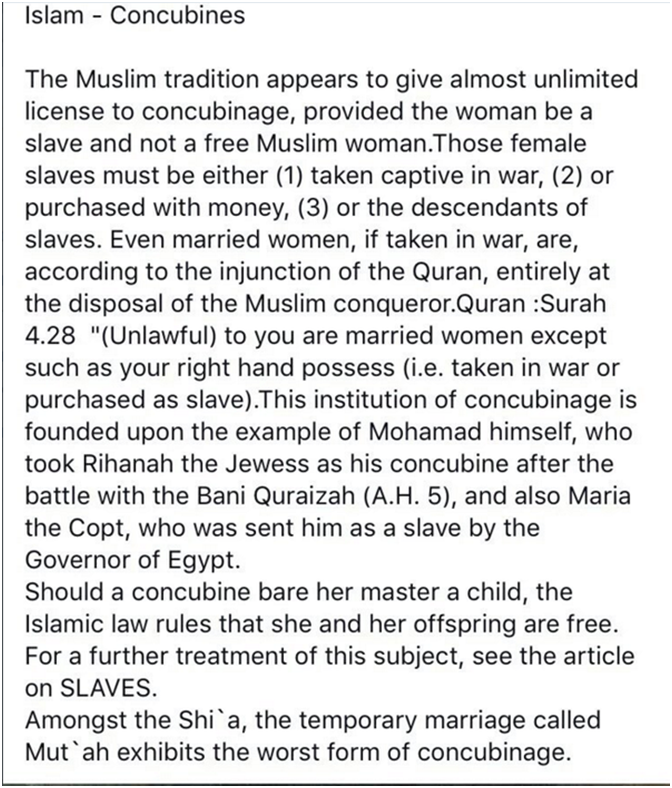 Islam - Concubines

The Muslim tradition appears to give almost unlimited license to concubinage, provided the woman be a slave and not a free Muslim woman.Those female slaves must be either (1) taken captive in war, (2) or purchased with money, (3) or the descendants of slaves. Even married women, if taken in war, are, according to the injunction of the Quran, entirely at the disposal of the Muslim conqueror.Quran :Surah 4.28 "(Unlawful) to you are married women except such as your right hand possess (i.e. taken in war or purchased as slave).This institution of concubinage is founded upon the example of Mohamad himself, who took Rihanah the Jewess as his concubine after the battle with the Bani Quraizah (A.H. 5), and also Maria the Copt, who was sent him as a slave by the Governor of Egypt.
Should a concubine bare her master a child, the Islamic law rules that she and her offspring are free. For a further treatment of this subject, see the article on SLAVES.
Amongst the Shi`a, the temporary marriage called Mut`ah exhibits the worst form of concubinage.